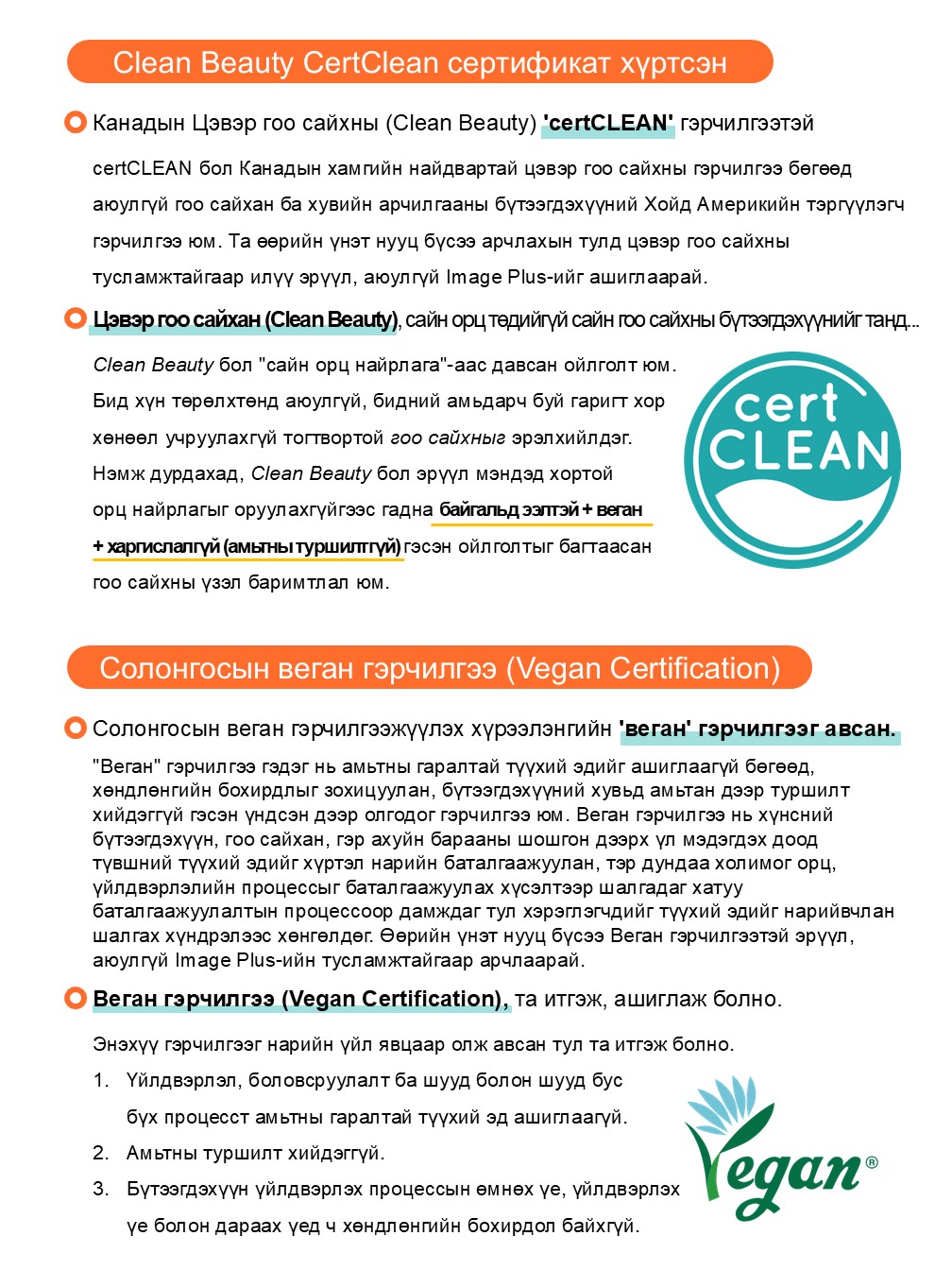 Clean Beauty CertClean сертификат хүртсэн

Канадын Цэвэр гоо сайхны (Clean Beauty) 'certCLEAN' гэрчилгээтэй

certCLEAN бол Канадын хамгийн найдвартай цэвэр гоо сайхны гэрчилгээ бөгөөд аюулгүй гоо сайхан ба хувийн арчилгааны бүтээгдэхүүний Хойд Америкийн тэргүүлэгч гэрчилгээ юм. Та өөрийн үнэт нууц бүсээ арчлахын тулд цэвэр гоо сайхны тусламжтайгаар илүү эрүүл, аюулгүй Image Plus-ийг ашиглаарай.

Цэвэр гоо сайхан (Clean Beauty), сайн орц төдийгүй сайн гоо сайхны бүтээгдэхүүнийг танд...

Clean Beauty бол "сайн орц найрлага"-аас давсан ойлголт юм. Бид хүн төрөлхтөнд аюулгүй, бидний амьдарч буй гаригт хор хөнөөл учруулахгүй тогтвортой гоо сайхныг эрэлхийлдэг. Нэмж дурдахад, Clean Beauty бол эрүүл мэндэд хортой орц найрлагыг оруулахгүйгээс гадна байгальд ээлтэй + веган + харгислалгүй (амьтны туршилтгүй) гэсэн ойлголтыг багтаасан гоо сайхны үзэл баримтлал юм.

cert CLEAN

Солонгосын веган гэрчилгээ (Vegan Certification)

Солонгосын веган гэрчилгээжүүлэх хүрээлэнгийн 'веган' гэрчилгээг авсан.

"Веган" гэрчилгээ гэдэг нь амьтны гаралтай түүхий эдийг ашиглаагүй бөгөөд, хөндлөнгийн бохирдлыг зохицуулан, бүтээгдэхүүний хувьд амьтан дээр туршилт хийдэггүй гэсэн үндсэн дээр олгодог гэрчилгээ юм. Веган гэрчилгээ нь хүнсний бүтээгдэхүүн, гоо сайхан, гэр ахуйн барааны шошгон дээрх үл мэдэгдэх доод түвшний түүхий эдийг хүртэл нарийн баталгаажуулан, тэр дундаа холимог орц, үйлдвэрлэлийн процессыг баталгаажуулах хүсэлтээр шалгадаг хатуу баталгаажуулалтын процессоор дамждаг тул хэрэглэгчдийг түүхий эдийг нарийвчлан шалгах хүндрэлээс хөнгөлдөг. Өөрийн үнэт нууц бүсээ Веган гэрчилгээтэй эрүүл, аюулгүй Image Plus-ийн тусламжтайгаар арчлаарай.

Веган гэрчилгээ (Vegan Certification), та итгэж, ашиглаж болно.

Энэхүү гэрчилгээг нарийн үйл явцаар олж авсан тул та итгэж болно.
1. Үйлдвэрлэл, боловсруулалт ба шууд болон шууд бус бүх процесст амьтны гаралтай түүхий эд ашиглаагүй.
2. Амьтны туршилт хийдэггүй.
3. Бүтээгдэхүүн үйлдвэрлэх процессын өмнөх үе, үйлдвэрлэх үе болон дараах үед ч хөндлөнгийн бохирдол байхгүй.

Vegan®